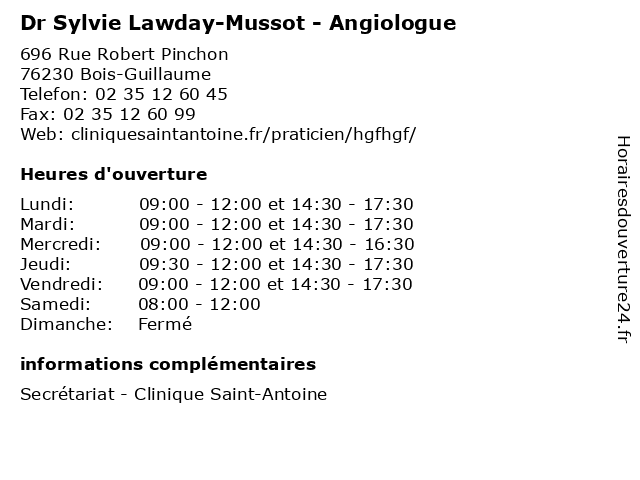 Dr Sylvie Lawday-Mussot - Angiologue

696 Rue Robert Pinchon
76230 Bois-Guillaume
Telefon: 02 35 12 60 45
Fax: 02 35 12 60 99
Web: cliniquesaintantoine.fr/praticien/hgfhgf/

Heures d'ouverture

| | |
|---|---|
| Lundi: | 09:00 - 12:00 et 14:30 - 17:30 |
| Mardi: | 09:00 - 12:00 et 14:30 - 17:30 |
| Mercredi: | 09:00 - 12:00 et 14:30 - 16:30 |
| Jeudi: | 09:30 - 12:00 et 14:30 - 17:30 |
| Vendredi: | 09:00 - 12:00 et 14:30 - 17:30 |
| Samedi: | 08:00 - 12:00 |
| Dimanche: | Fermé |

informations complémentaires

Secrétariat - Clinique Saint-Antoine

Horairesdouverture24.fr